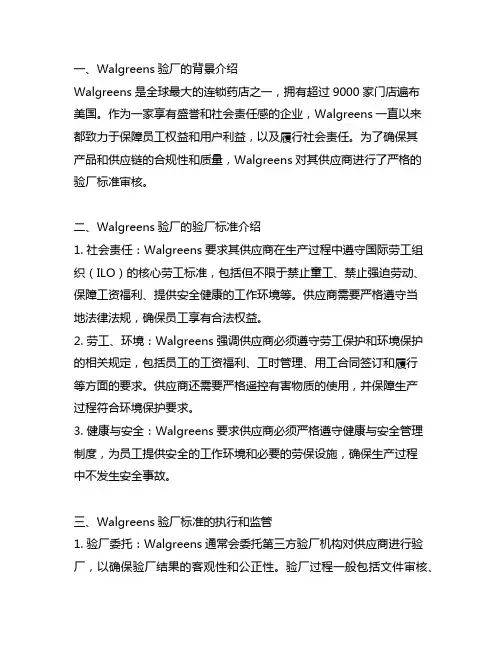 一、Walgreens 验厂的背景介绍
Walgreens 是全球最大的连锁药店之一，拥有超过 9000 家门店遍布美国。作为一家享有盛誉和社会责任感的企业，Walgreens 一直以来都致力于保障员工权益和用户利益，以及履行社会责任。为了确保其产品和供应链的合规性和质量，Walgreens 对其供应商进行了严格的验厂标准审核。

二、Walgreens 验厂的验厂标准介绍
1. 社会责任：Walgreens 要求其供应商在生产过程中遵守国际劳工组织（ILO）的核心劳工标准，包括但不限于禁止童工、禁止强迫劳动、保障工资福利、提供安全健康的工作环境等。供应商需要严格遵守当地法律法规，确保员工享有合法权益。
2. 劳工、环境：Walgreens 强调供应商必须遵守劳工保护和环境保护的相关规定，包括员工的工资福利、工时管理、用工合同签订和履行等方面的要求。供应商还需要严格遥控有害物质的使用，并保障生产过程符合环境保护要求。
3. 健康与安全：Walgreens 要求供应商必须严格遵守健康与安全管理制度，为员工提供安全的工作环境和必要的劳保设施，确保生产过程中不发生安全事故。

三、Walgreens 验厂标准的执行和监管
1. 验厂委托：Walgreens 通常会委托第三方验厂机构对供应商进行验厂，以确保验厂结果的客观性和公正性。验厂过程一般包括文件审核、